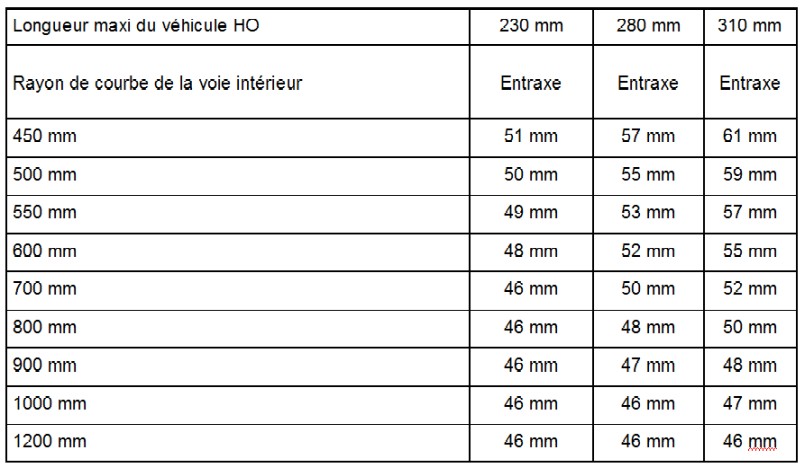 | Longueur maxi du véhicule HO | 230 mm | 280 mm | 310 mm |
|---|---|---|---|
| Rayon de courbe de la voie intérieur | Entraxe | Entraxe | Entraxe |
| 450 mm | 51 mm | 57 mm | 61 mm |
| 500 mm | 50 mm | 55 mm | 59 mm |
| 550 mm | 49 mm | 53 mm | 57 mm |
| 600 mm | 48 mm | 52 mm | 55 mm |
| 700 mm | 46 mm | 50 mm | 52 mm |
| 800 mm | 46 mm | 48 mm | 50 mm |
| 900 mm | 46 mm | 47 mm | 48 mm |
| 1000 mm | 46 mm | 46 mm | 47 mm |
| 1200 mm | 46 mm | 46 mm | 46 mm |